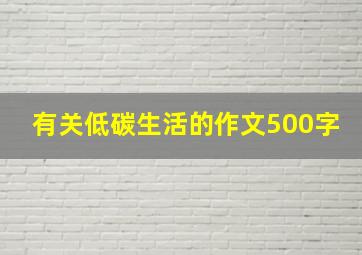 有关低碳生活的作文500字